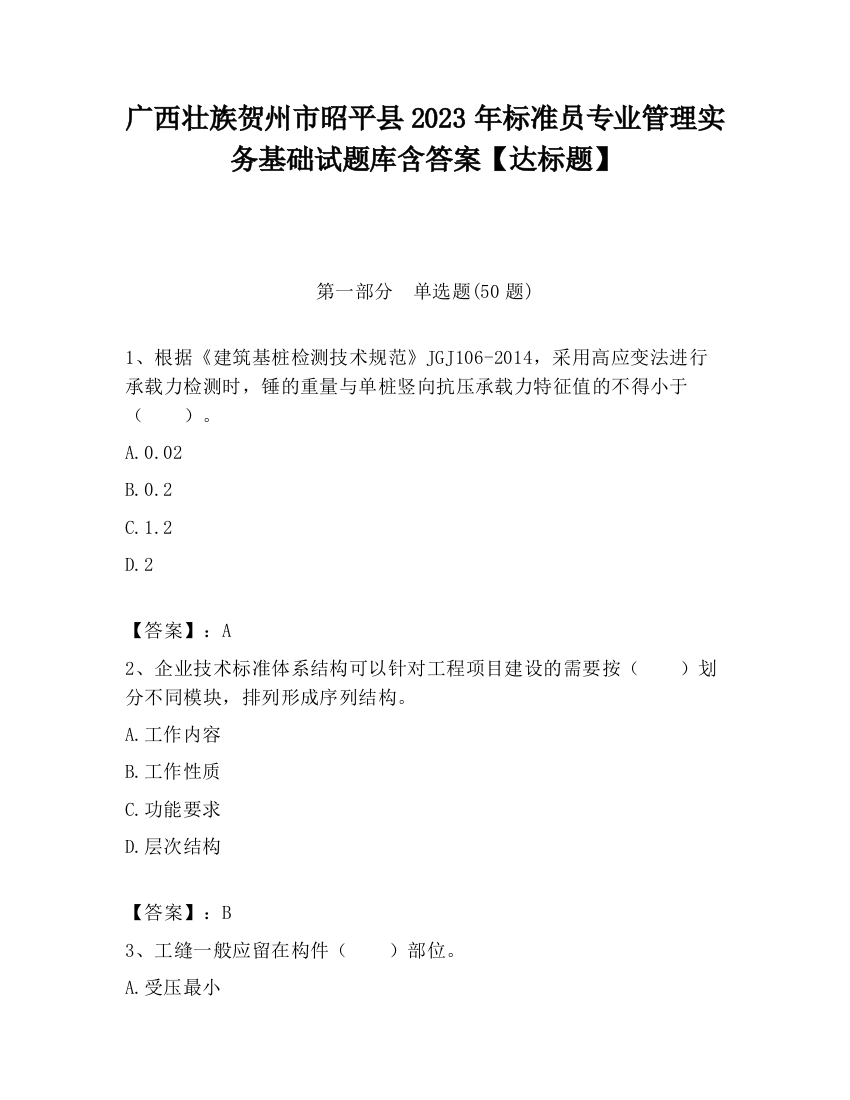 广西壮族贺州市昭平县2023年标准员专业管理实务基础试题库含答案【达标题】

第一部分　单选题(50题)

1、根据《建筑基桩检测技术规范》JGJ106-2014，采用高应变法进行承载力检测时，锤的重量与单桩竖向抗压承载力特征值的不得小于（　　）。

A.0.02

B.0.2

C.1.2

D.2

【答案】：A

2、企业技术标准体系结构可以针对工程项目建设的需要按（　　）划分不同模块，排列形成序列结构。

A.工作内容

B.工作性质

C.功能要求

D.层次结构

【答案】：B

3、工缝一般应留在构件（　　）部位。

A.受压最小